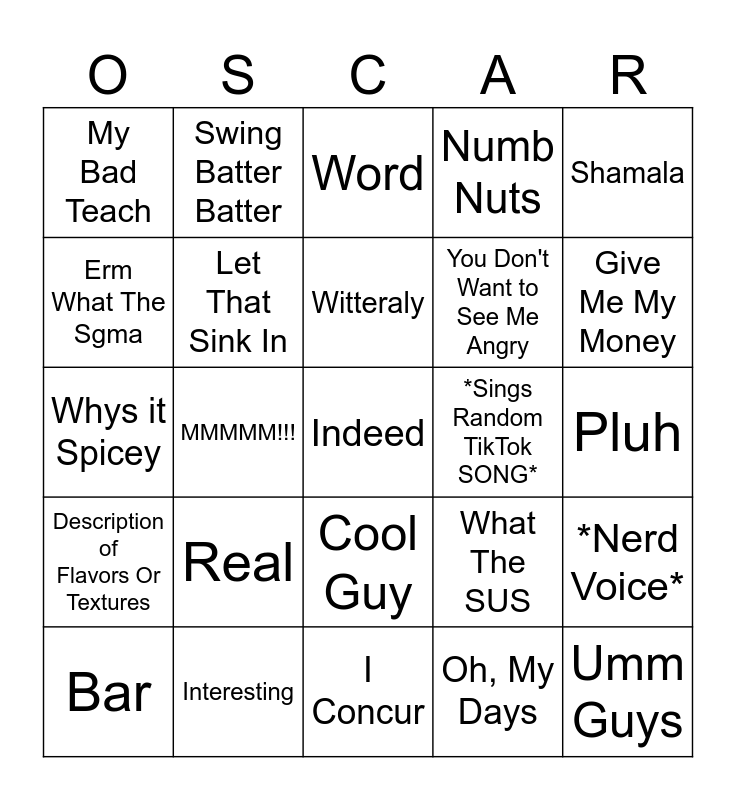 | O | S | C | A | R |
|---|---|---|---|---|
| My Bad Teach | Swing Batter Batter | Word | Numb Nuts | Shamala |
| Erm What The Sgma | Let That Sink In | Witteraly | You Don't Want to See Me Angry | Give Me My Money |
| Whys it Spicey | MMMMM!!! | Indeed | *Sings Random TikTok SONG* | Pluh |
| Description of Flavors Or Textures | Real | Cool Guy | What The SUS | *Nerd Voice* |
| Bar | Interesting | I Concur | Oh, My Days | Umm Guys |